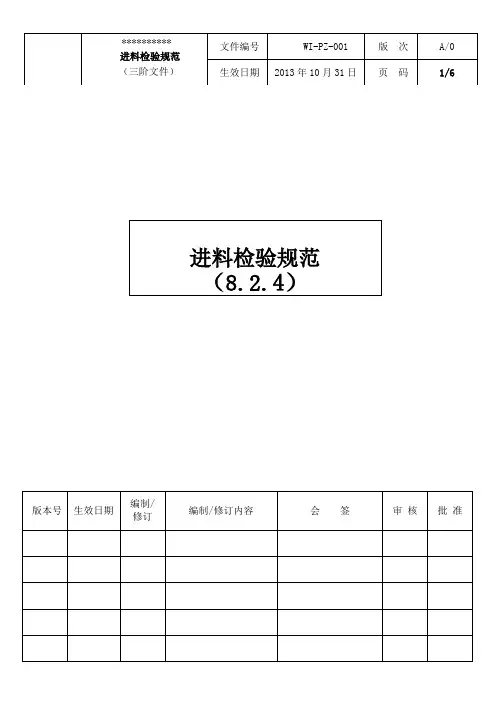 |  | ********** 进料检验规范 （三阶文件） | 文件编号 | WI-PZ-001 | 版　次 | A/0 |
|---|---|---|---|---|---|
|  |  | 生效日期 | 2013 年 10 月 31 日 | 页　码 | 1/6 |

进料检验规范
（8.2.4）

| 版本号 | 生效日期 | 编制/修订 | 编制/修订内容 | 会　签 | 审 核 | 批 准 |
|---|---|---|---|---|---|---|
|  |  |  |  |  |  |  |
|  |  |  |  |  |  |  |
|  |  |  |  |  |  |  |
|  |  |  |  |  |  |  |
|  |  |  |  |  |  |  |